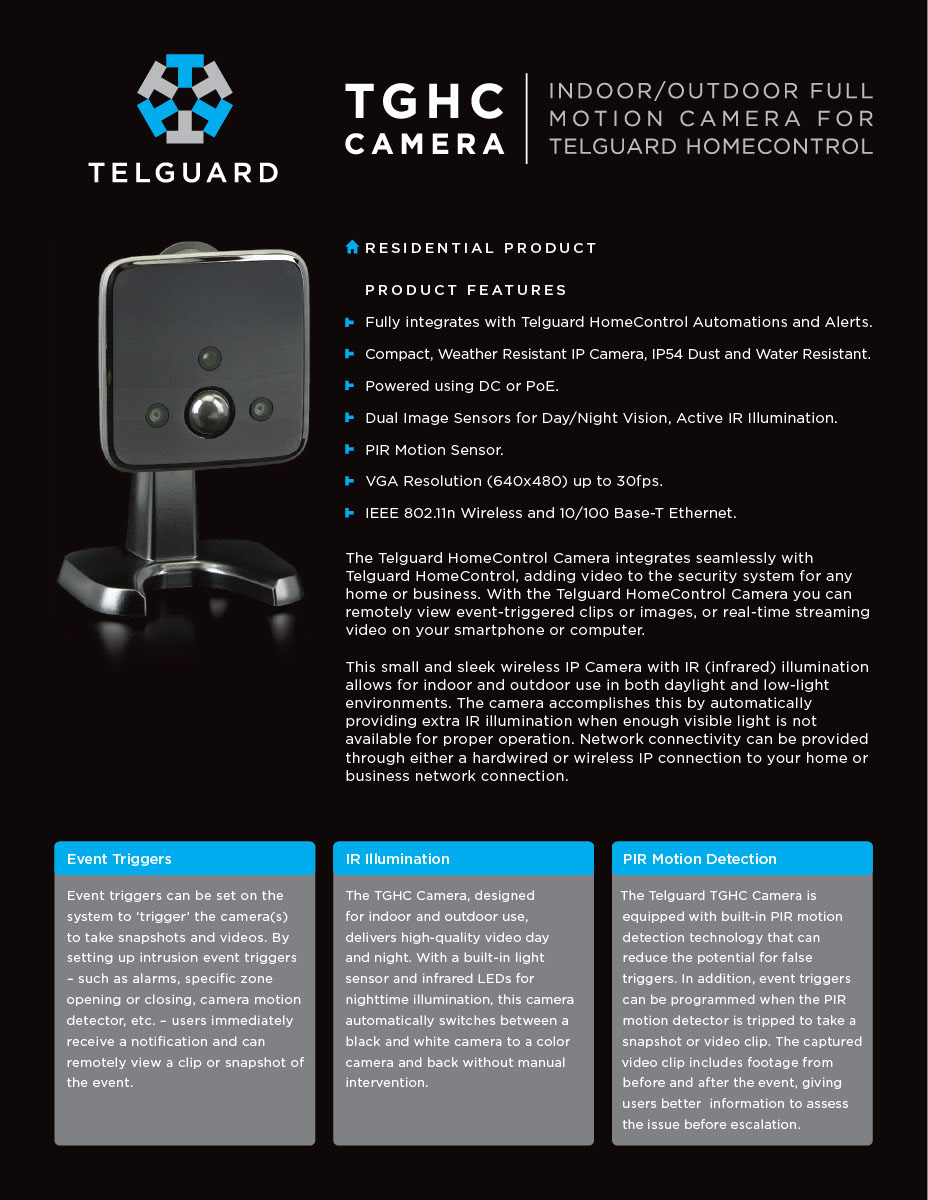 TELGUARD

TGHC CAMERA

INDOOR/OUTDOOR FULL MOTION CAMERA FOR TELGUARD HOMECONTROL

RESIDENTIAL PRODUCT

PRODUCT FEATURES

Fully integrates with Telguard HomeControl Automations and Alerts.

Compact, Weather Resistant IP Camera, IP54 Dust and Water Resistant.

Powered using DC or PoE.

Dual Image Sensors for Day/Night Vision, Active IR Illumination.

PIR Motion Sensor.

VGA Resolution (640x480) up to 30fps.

IEEE 802.11n Wireless and 10/100 Base-T Ethernet.

The Telguard HomeControl Camera integrates seamlessly with Telguard HomeControl, adding video to the security system for any home or business. With the Telguard HomeControl Camera you can remotely view event-triggered clips or images, or real-time streaming video on your smartphone or computer.

This small and sleek wireless IP Camera with IR (infrared) illumination allows for indoor and outdoor use in both daylight and low-light environments. The camera accomplishes this by automatically providing extra IR illumination when enough visible light is not available for proper operation. Network connectivity can be provided through either a hardwired or wireless IP connection to your home or business network connection.

Event Triggers

Event triggers can be set on the system to 'trigger' the camera(s) to take snapshots and videos. By setting up intrusion event triggers – such as alarms, specific zone opening or closing, camera motion detector, etc. – users immediately receive a notification and can remotely view a clip or snapshot of the event.

IR Illumination

The TGHC Camera, designed for indoor and outdoor use, delivers high-quality video day and night. With a built-in light sensor and infrared LEDs for nighttime illumination, this camera automatically switches between a black and white camera to a color camera and back without manual intervention.

PIR Motion Detection

The Telguard TGHC Camera is equipped with built-in PIR motion detection technology that can reduce the potential for false triggers. In addition, event triggers can be programmed when the PIR motion detector is tripped to take a snapshot or video clip. The captured video clip includes footage from before and after the event, giving users better information to assess the issue before escalation.